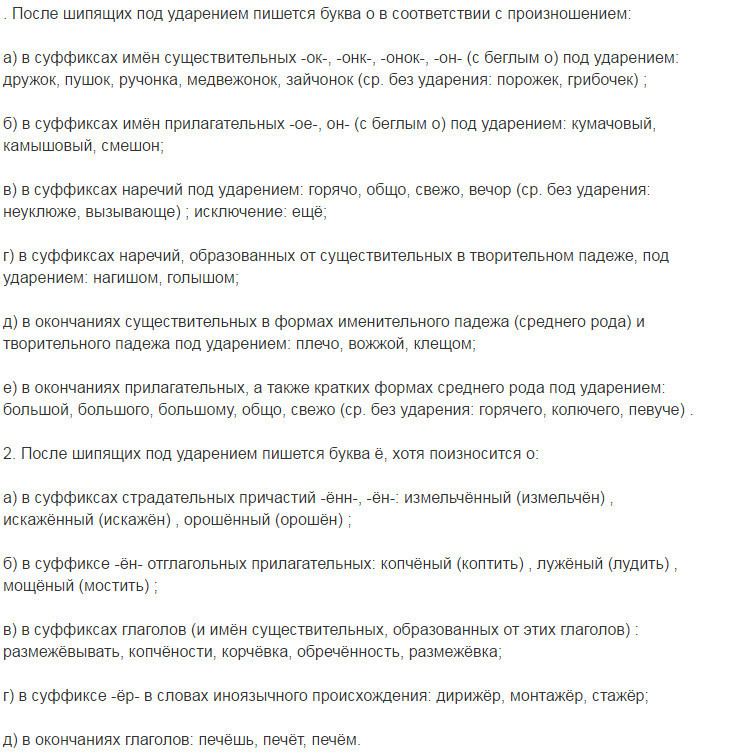 . После шипящих под ударением пишется буква о в соответствии с произношением:

а) в суффиксах имён существительных -ок-, -онк-, -онок-, -он- (с беглым о) под ударением: дружок, пушок, ручонка, медвежонок, зайчонок (ср. без ударения: порожек, грибочек) ;

б) в суффиксах имён прилагательных -ое-, он- (с беглым о) под ударением: кумачовый, камышовый, смешон;

в) в суффиксах наречий под ударением: горячо, общо, свежо, вечор (ср. без ударения: неуклюже, вызывающе) ; исключение: ещё;

г) в суффиксах наречий, образованных от существительных в творительном падеже, под ударением: нагишом, голышом;

д) в окончаниях существительных в формах именительного падежа (среднего рода) и творительного падежа под ударением: плечо, вожжой, клещом;

е) в окончаниях прилагательных, а также кратких формах среднего рода под ударением: большой, большого, большому, общо, свежо (ср. без ударения: горячего, колючего, певуче) .

2. После шипящих под ударением пишется буква ё, хотя поизносится о:

а) в суффиксах страдательных причастий -ённ-, -ён-: измельчённый (измельчён) , искажённый (искажён) , орошённый (орошён) ;

б) в суффиксе -ён- отглагольных прилагательных: копчёный (коптить) , лужёный (лудить) , мощёный (мостить) ;

в) в суффиксах глаголов (и имён существительных, образованных от этих глаголов) : размежёвывать, копчёности, корчёвка, обречённость, размежёвка;

г) в суффиксе -ёр- в словах иноязычного происхождения: дирижёр, монтажёр, стажёр;

д) в окончаниях глаголов: печёшь, печёт, печём.